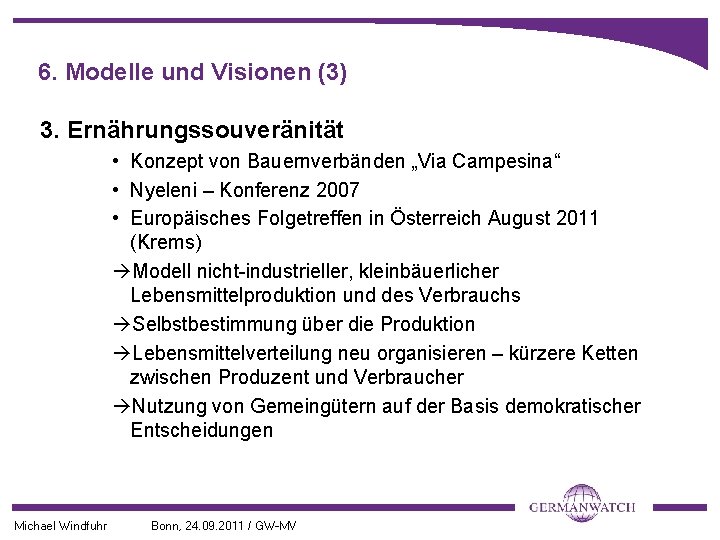 6. Modelle und Visionen (3)

3. Ernährungssouveränität

• Konzept von Bauernverbänden „Via Campesina“
• Nyeleni – Konferenz 2007
• Europäisches Folgetreffen in Österreich August 2011 (Krems)

→Modell nicht-industrieller, kleinbäuerlicher Lebensmittelproduktion und des Verbrauchs

→Selbstbestimmung über die Produktion

→Lebensmittelverteilung neu organisieren – kürzere Ketten zwischen Produzent und Verbraucher

→Nutzung von Gemeingütern auf der Basis demokratischer Entscheidungen

GERMANWATCH

Michael Windfuhr Bonn, 24.09.2011 / GW-MV